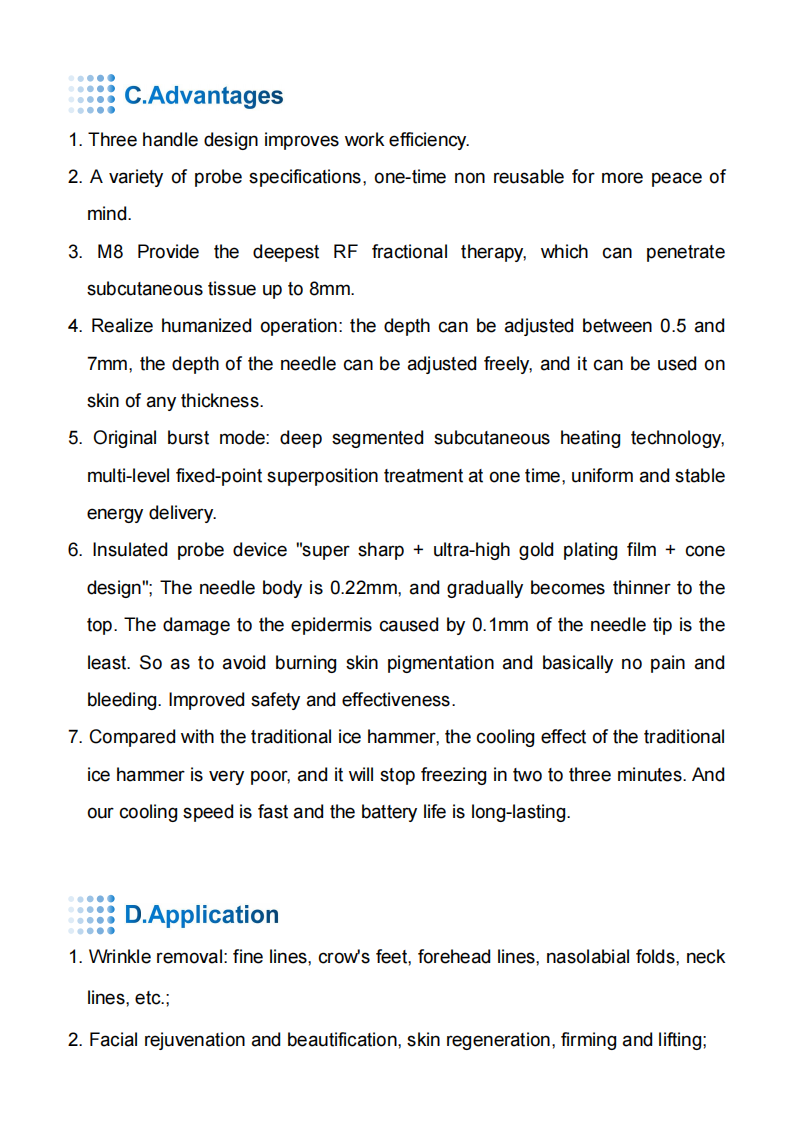 C.Advantages

1. Three handle design improves work efficiency.

2. A variety of probe specifications, one-time non reusable for more peace of mind.

3. M8 Provide the deepest RF fractional therapy, which can penetrate subcutaneous tissue up to 8mm.

4. Realize humanized operation: the depth can be adjusted between 0.5 and 7mm, the depth of the needle can be adjusted freely, and it can be used on skin of any thickness.

5. Original burst mode: deep segmented subcutaneous heating technology, multi-level fixed-point superposition treatment at one time, uniform and stable energy delivery.

6. Insulated probe device "super sharp + ultra-high gold plating film + cone design"; The needle body is 0.22mm, and gradually becomes thinner to the top. The damage to the epidermis caused by 0.1mm of the needle tip is the least. So as to avoid burning skin pigmentation and basically no pain and bleeding. Improved safety and effectiveness.

7. Compared with the traditional ice hammer, the cooling effect of the traditional ice hammer is very poor, and it will stop freezing in two to three minutes. And our cooling speed is fast and the battery life is long-lasting.

D.Application

1. Wrinkle removal: fine lines, crow's feet, forehead lines, nasolabial folds, neck lines, etc.;

2. Facial rejuvenation and beautification, skin regeneration, firming and lifting;